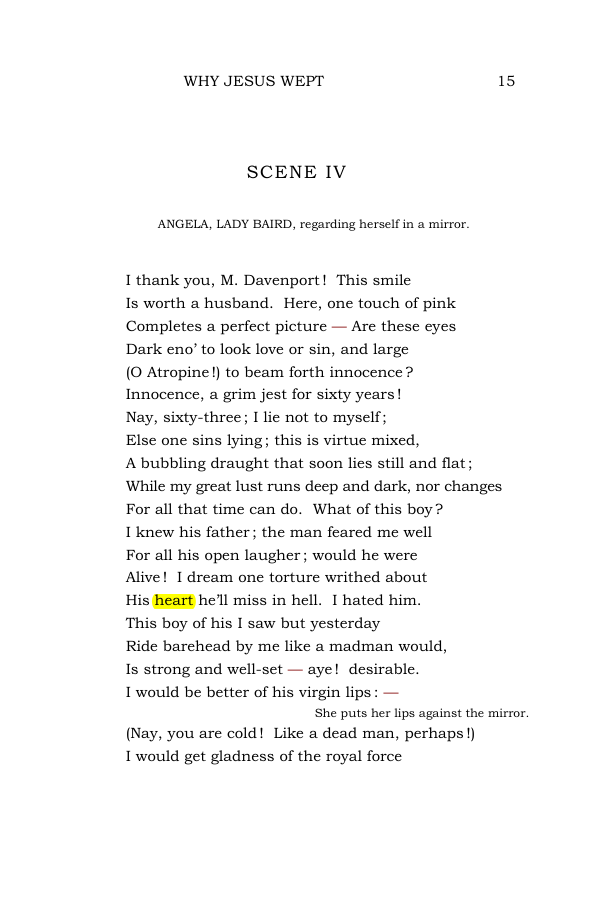 WHY JESUS WEPT 15

SCENE IV

ANGELA, LADY BAIRD, regarding herself in a mirror.

I thank you, M. Davenport! This smile
Is worth a husband. Here, one touch of pink
Completes a perfect picture — Are these eyes
Dark eno' to look love or sin, and large
(O Atropine!) to beam forth innocence?
Innocence, a grim jest for sixty years!
Nay, sixty-three; I lie not to myself;
Else one sins lying; this is virtue mixed,
A bubbling draught that soon lies still and flat;
While my great lust runs deep and dark, nor changes
For all that time can do. What of this boy?
I knew his father; the man feared me well
For all his open laugher; would he were
Alive! I dream one torture writhed about
His heart he'll miss in hell. I hated him.
This boy of his I saw but yesterday
Ride barehead by me like a madman would,
Is strong and well-set — aye! desirable.
I would be better of his virgin lips: —
She puts her lips against the mirror.
(Nay, you are cold! Like a dead man, perhaps!)
I would get gladness of the royal force